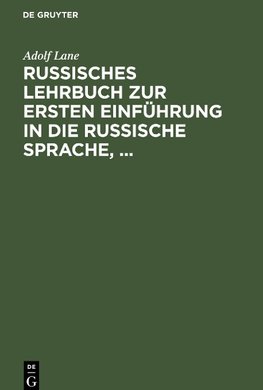 DE GRUYTER

Adolf Lane

RUSSISCHES LEHRBUCH ZUR ERSTEN EINFÜHRUNG IN DIE RUSSISCHE SPRACHE, ...

DE
G